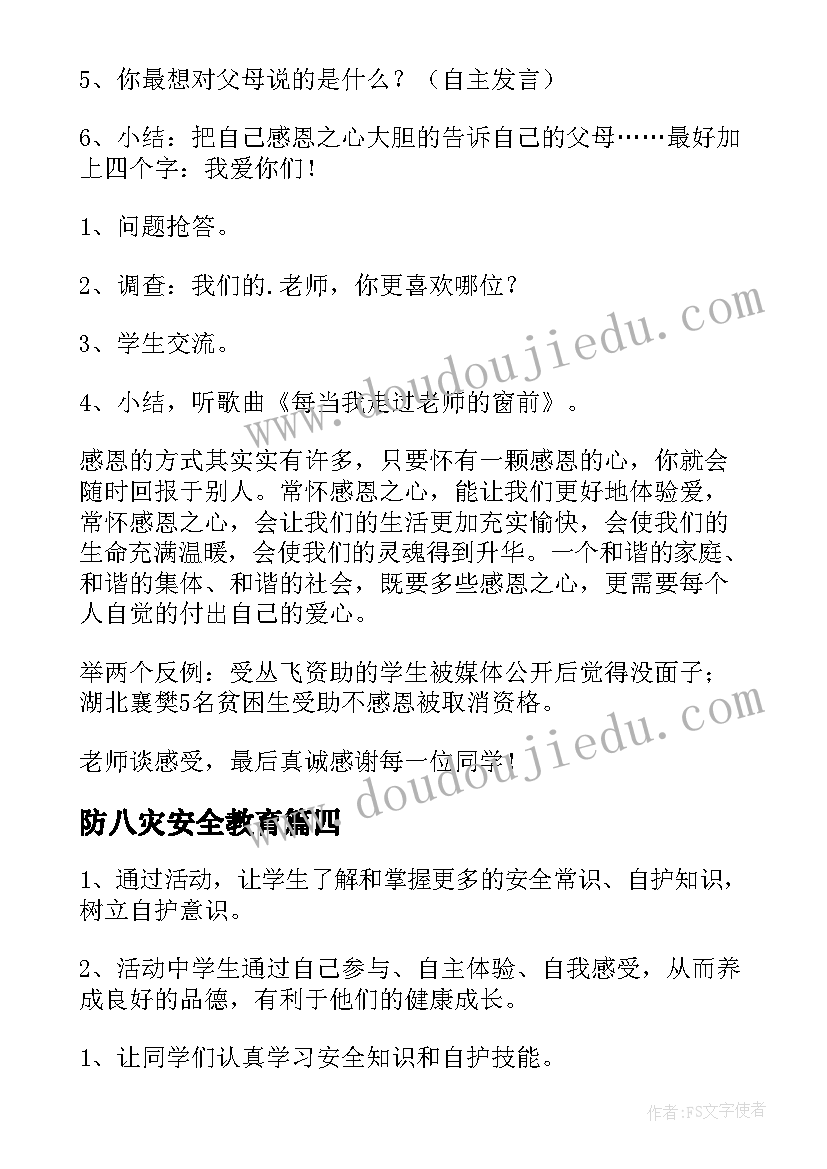 5、你最想对父母说的是什么？（自主发言）

6、小结：把自己感恩之心大胆的告诉自己的父母……最好加上四个字：我爱你们！

1、问题抢答。

2、调查：我们的.老师，你更喜欢哪位？

3、学生交流。

4、小结，听歌曲《每当我走过老师的窗前》。

感恩的方式其实实有许多，只要怀有一颗感恩的心，你就会随时回报于别人。常怀感恩之心，能让我们更好地体验爱，常怀感恩之心，会让我们的生活更加充实愉快，会使我们的生命充满温暖，会使我们的灵魂得到升华。一个和谐的家庭、和谐的集体、和谐的社会，既要多些感恩之心，更需要每个人自觉的付出自己的爱心。

举两个反例：受丛飞资助的学生被媒体公开后觉得没面子；湖北襄樊5名贫困生受助不感恩被取消资格。

老师谈感受，最后真诚感谢每一位同学！

防八灾安全教育篇四

1、通过活动，让学生了解和掌握更多的安全常识、自护知识，树立自护意识。

2、活动中学生通过自己参与、自主体验、自我感受，从而养成良好的品德，有利于他们的健康成长。

1、让同学们认真学习安全知识和自护技能。

www.doudoujiedu.com

www.doudoujiedu.com

作者：FS文字使者